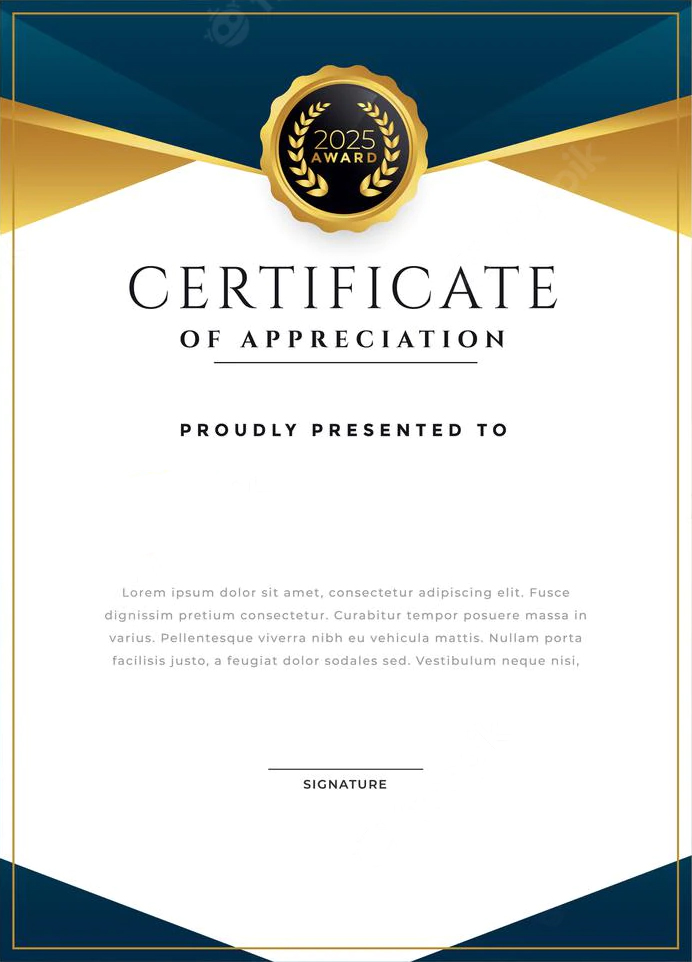 2025
AWARD

CERTIFICATE
OF APPRECIATION

PROUDLY PRESENTED TO

Lorem ipsum dolor sit amet, consectetur adipiscing elit. Fusce dignissim pretium consectetur. Curabitur tempor posuere massa in varius. Pellentesque viverra nibh eu vehicula mattis. Nullam porta facilisis justo, a feugiat dolor sodales sed. Vestibulum neque nisi,

SIGNATURE